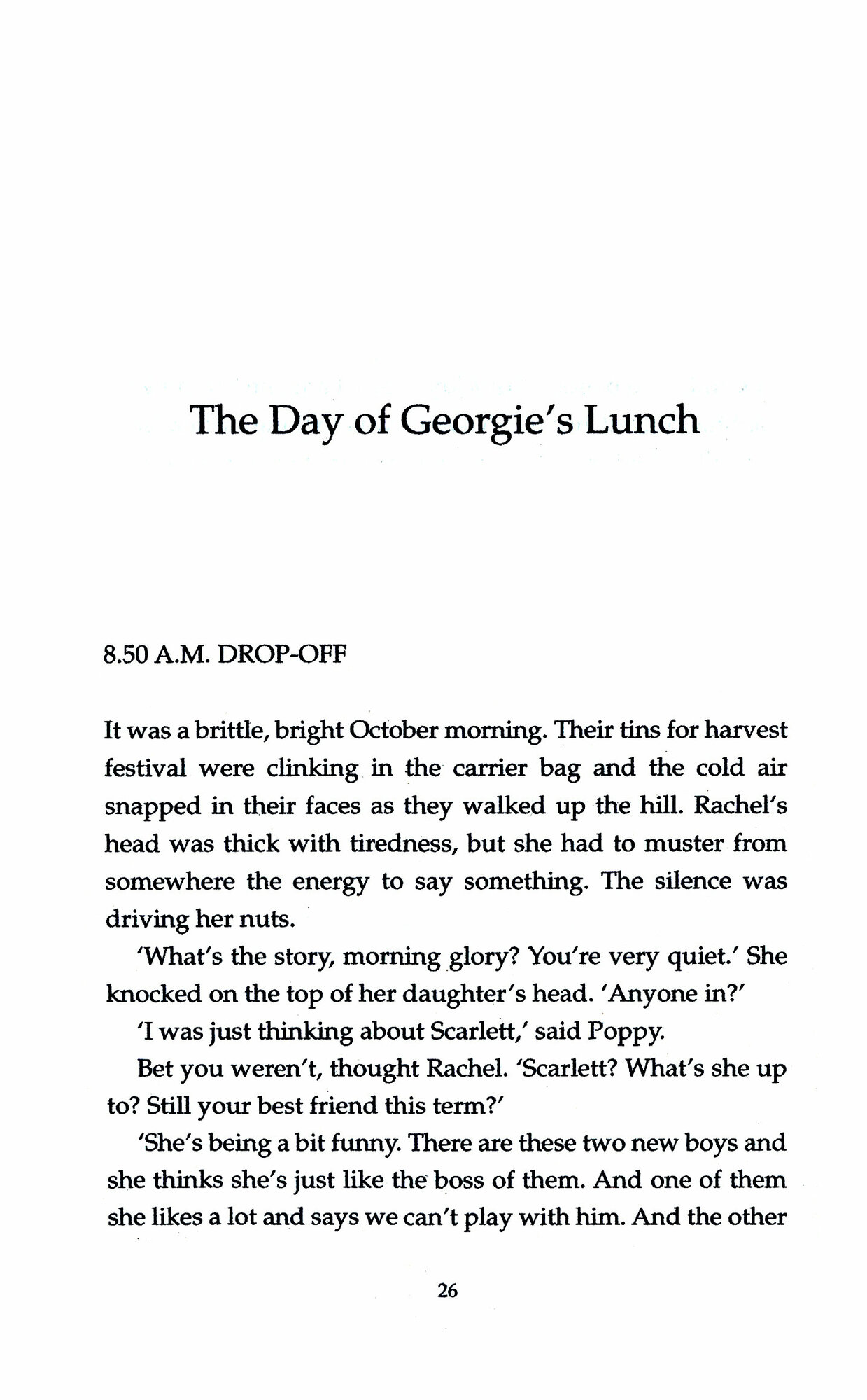 The Day of Georgie's Lunch

8.50 A.M. DROP-OFF

It was a brittle, bright October morning. Their tins for harvest festival were clinking in the carrier bag and the cold air snapped in their faces as they walked up the hill. Rachel's head was thick with tiredness, but she had to muster from somewhere the energy to say something. The silence was driving her nuts.

'What's the story, morning glory? You're very quiet.' She knocked on the top of her daughter's head. 'Anyone in?'

'I was just thinking about Scarlett,' said Poppy.

Bet you weren't, thought Rachel. 'Scarlett? What's she up to? Still your best friend this term?'

'She's being a bit funny. There are these two new boys and she thinks she's just like the boss of them. And one of them she likes a lot and says we can't play with him. And the other

26